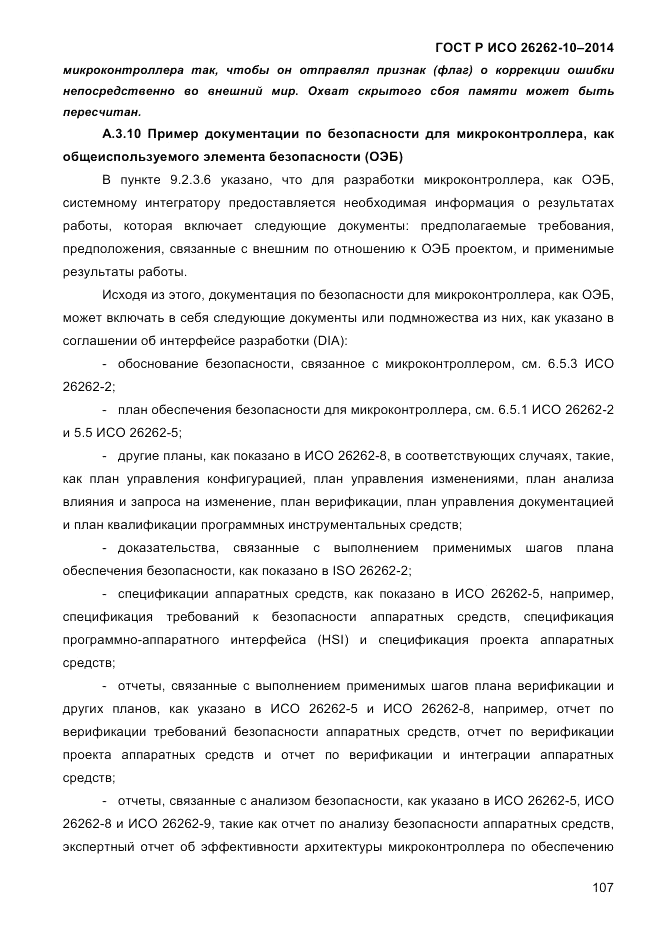 ГОСТ Р ИСО 26262-10–2014

микроконтроллера так, чтобы он отправлял признак (флаг) о коррекции ошибки непосредственно во внешний мир. Охват скрытого сбоя памяти может быть пересчитан.

А.3.10 Пример документации по безопасности для микроконтроллера, как общеиспользуемого элемента безопасности (ОЭБ)

В пункте 9.2.3.6 указано, что для разработки микроконтроллера, как ОЭБ, системному интегратору предоставляется необходимая информация о результатах работы, которая включает следующие документы: предполагаемые требования, предположения, связанные с внешним по отношению к ОЭБ проектом, и применимые результаты работы.

Исходя из этого, документация по безопасности для микроконтроллера, как ОЭБ, может включать в себя следующие документы или подмножества из них, как указано в соглашении об интерфейсе разработки (DIA):

- обоснование безопасности, связанное с микроконтроллером, см. 6.5.3 ИСО 26262-2;

- план обеспечения безопасности для микроконтроллера, см. 6.5.1 ИСО 26262-2 и 5.5 ИСО 26262-5;

- другие планы, как показано в ИСО 26262-8, в соответствующих случаях, такие, как план управления конфигурацией, план управления изменениями, план анализа влияния и запроса на изменение, план верификации, план управления документацией и план квалификации программных инструментальных средств;

- доказательства, связанные с выполнением применимых шагов плана обеспечения безопасности, как показано в ISO 26262-2;

- спецификации аппаратных средств, как показано в ИСО 26262-5, например, спецификация требований к безопасности аппаратных средств, спецификация программно-аппаратного интерфейса (HSI) и спецификация проекта аппаратных средств;

- отчеты, связанные с выполнением применимых шагов плана верификации и других планов, как указано в ИСО 26262-5 и ИСО 26262-8, например, отчет по верификации требований безопасности аппаратных средств, отчет по верификации проекта аппаратных средств и отчет по верификации и интеграции аппаратных средств;

- отчеты, связанные с анализом безопасности, как указано в ИСО 26262-5, ИСО 26262-8 и ИСО 26262-9, такие как отчет по анализу безопасности аппаратных средств, экспертный отчет об эффективности архитектуры микроконтроллера по обеспечению

107